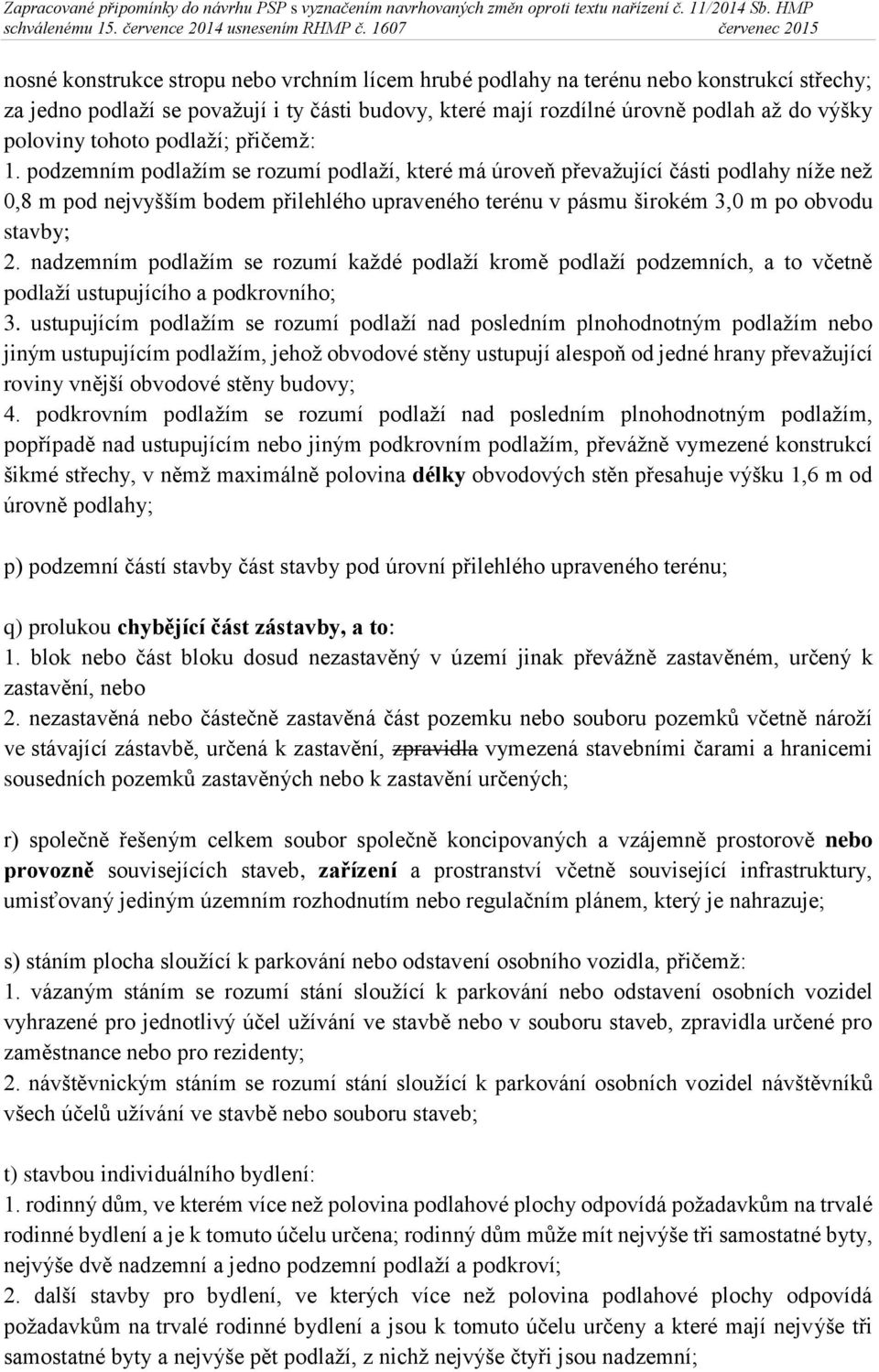 Zapracované připomínky do návrhu PSP s vyznačením navrhovaných změn oproti textu nařízení č. 11/2014 Sb. HMP schválenému 15. července 2014 usnesením RHMP č. 1607 červenec 2015

nosné konstrukce stropu nebo vrchním lícem hrubé podlahy na terénu nebo konstrukcí střechy; za jedno podlaží se považují i ty části budovy, které mají rozdílné úrovně podlah až do výšky poloviny tohoto podlaží; přičemž:
1. podzemním podlažím se rozumí podlaží, které má úroveň převažující části podlahy níže než 0,8 m pod nejvyšším bodem přilehlého upraveného terénu v pásmu širokém 3,0 m po obvodu stavby;
2. nadzemním podlažím se rozumí každé podlaží kromě podlaží podzemních, a to včetně podlaží ustupujícího a podkrovního;
3. ustupujícím podlažím se rozumí podlaží nad posledním plnohodnotným podlažím nebo jiným ustupujícím podlažím, jehož obvodové stěny ustupují alespoň od jedné hrany převažující roviny vnější obvodové stěny budovy;
4. podkrovním podlažím se rozumí podlaží nad posledním plnohodnotným podlažím, popřípadě nad ustupujícím nebo jiným podkrovním podlažím, převážně vymezené konstrukcí šikmé střechy, v němž maximálně polovina délky obvodových stěn přesahuje výšku 1,6 m od úrovně podlahy;

p) podzemní částí stavby část stavby pod úrovní přilehlého upraveného terénu;

q) prolukou chybějící část zástavby, a to:
1. blok nebo část bloku dosud nezastavěný v území jinak převážně zastavěném, určený k zastavění, nebo
2. nezastavěná nebo částečně zastavěná část pozemku nebo souboru pozemků včetně nároží ve stávající zástavbě, určená k zastavění, zpravidla vymezená stavebními čarami a hranicemi sousedních pozemků zastavěných nebo k zastavění určených;

r) společně řešeným celkem soubor společně koncipovaných a vzájemně prostorově nebo provozně souvisejících staveb, zařízení a prostranství včetně související infrastruktury, umisťovaný jediným územním rozhodnutím nebo regulačním plánem, který je nahrazuje;

s) stáním plocha sloužící k parkování nebo odstavení osobního vozidla, přičemž:
1. vázaným stáním se rozumí stání sloužící k parkování nebo odstavení osobních vozidel vyhrazené pro jednotlivý účel užívání ve stavbě nebo v souboru staveb, zpravidla určené pro zaměstnance nebo pro rezidenty;
2. návštěvnickým stáním se rozumí stání sloužící k parkování osobních vozidel návštěvníků všech účelů užívání ve stavbě nebo souboru staveb;

t) stavbou individuálního bydlení:
1. rodinný dům, ve kterém více než polovina podlahové plochy odpovídá požadavkům na trvalé rodinné bydlení a je k tomuto účelu určena; rodinný dům může mít nejvýše tři samostatné byty, nejvýše dvě nadzemní a jedno podzemní podlaží a podkroví;
2. další stavby pro bydlení, ve kterých více než polovina podlahové plochy odpovídá požadavkům na trvalé rodinné bydlení a jsou k tomuto účelu určeny a které mají nejvýše tři samostatné byty a nejvýše pět podlaží, z nichž nejvýše čtyři jsou nadzemní;